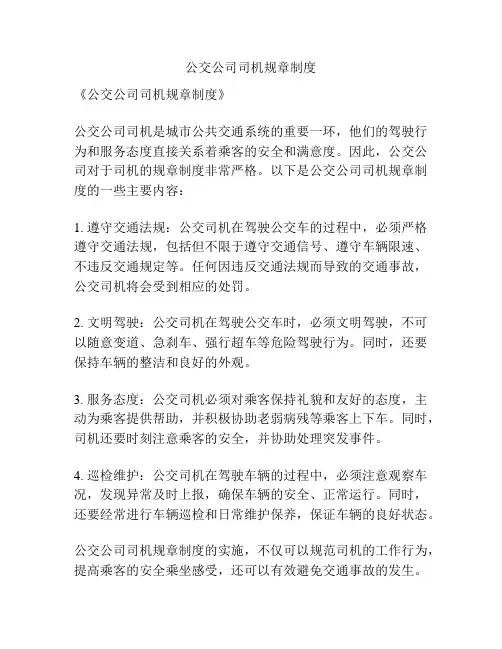 公交公司司机规章制度

《公交公司司机规章制度》

公交公司司机是城市公共交通系统的重要一环，他们的驾驶行为和服务态度直接关系着乘客的安全和满意度。因此，公交公司对于司机的规章制度非常严格。以下是公交公司司机规章制度的一些主要内容：

1. 遵守交通法规：公交司机在驾驶公交车的过程中，必须严格遵守交通法规，包括但不限于遵守交通信号、遵守车辆限速、不违反交通规定等。任何因违反交通法规而导致的交通事故，公交司机将会受到相应的处罚。

2. 文明驾驶：公交司机在驾驶公交车时，必须文明驾驶，不可以随意变道、急刹车、强行超车等危险驾驶行为。同时，还要保持车辆的整洁和良好的外观。

3. 服务态度：公交司机必须对乘客保持礼貌和友好的态度，主动为乘客提供帮助，并积极协助老弱病残等乘客上下车。同时，司机还要时刻注意乘客的安全，并协助处理突发事件。

4. 巡检维护：公交司机在驾驶车辆的过程中，必须注意观察车况，发现异常及时上报，确保车辆的安全、正常运行。同时，还要经常进行车辆巡检和日常维护保养，保证车辆的良好状态。

公交公司司机规章制度的实施，不仅可以规范司机的工作行为，提高乘客的安全乘坐感受，还可以有效避免交通事故的发生。